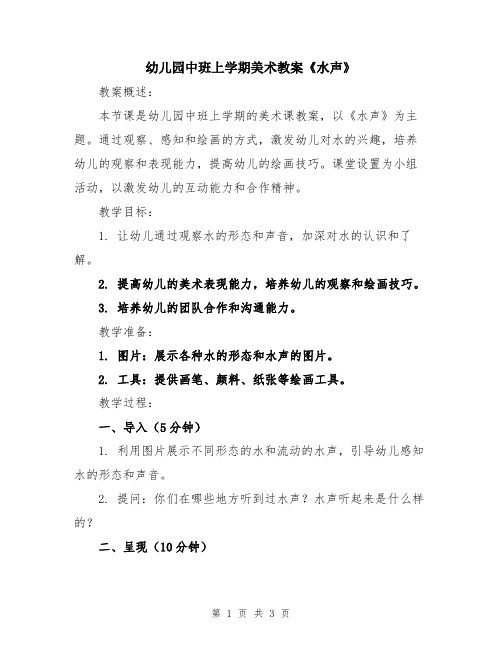 幼儿园中班上学期美术教案《水声》

教案概述：

本节课是幼儿园中班上学期的美术课教案，以《水声》为主题。通过观察、感知和绘画的方式，激发幼儿对水的兴趣，培养幼儿的观察和表现能力，提高幼儿的绘画技巧。课堂设置为小组活动，以激发幼儿的互动能力和合作精神。

教学目标：

1. 让幼儿通过观察水的形态和声音，加深对水的认识和了解。

2. 提高幼儿的美术表现能力，培养幼儿的观察和绘画技巧。

3. 培养幼儿的团队合作和沟通能力。

教学准备：

1. 图片：展示各种水的形态和水声的图片。

2. 工具：提供画笔、颜料、纸张等绘画工具。

教学过程：

一、导入（5分钟）

1. 利用图片展示不同形态的水和流动的水声，引导幼儿感知水的形态和声音。

2. 提问：你们在哪些地方听到过水声？水声听起来是什么样的？

二、呈现（10分钟）

第 1 页 共 3 页